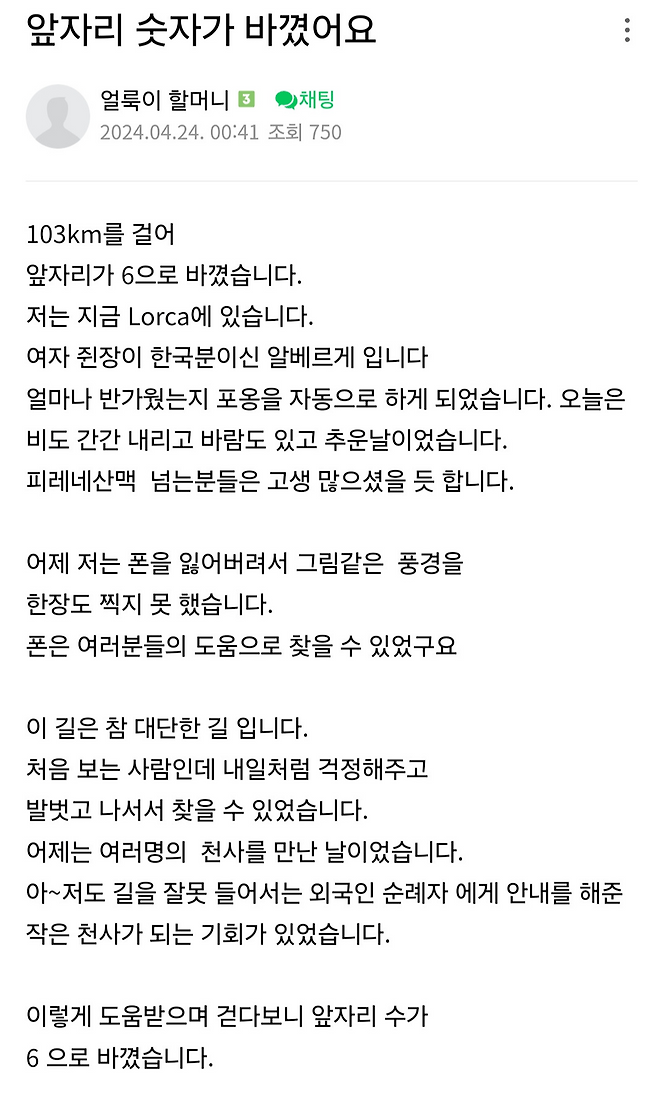 앞자리 숫자가 바꼈어요

얼룩이 할머니 3 채팅
2024.04.24. 00:41 조회 750

103km를 걸어
앞자리가 6으로 바꼈습니다.
저는 지금 Lorca에 있습니다.
여자 쥔장이 한국분이신 알베르게 입니다
얼마나 반가웠는지 포옹을 자동으로 하게 되었습니다. 오늘은 비도 간간 내리고 바람도 있고 추운날이었습니다.
피레네산맥 넘는분들은 고생 많으셨을 듯 합니다.

어제 저는 폰을 잃어버려서 그림같은 풍경을
한장도 찍지 못 했습니다.
폰은 여러분들의 도움으로 찾을 수 있었구요

이 길은 참 대단한 길 입니다.
처음 보는 사람인데 내일처럼 걱정해주고
발벗고 나서서 찾을 수 있었습니다.
어제는 여러명의 천사를 만난 날이었습니다.
아~저도 길을 잘못 들어서는 외국인 순례자 에게 안내를 해준 작은 천사가 되는 기회가 있었습니다.

이렇게 도움받으며 걷다보니 앞자리 수가
6 으로 바꼈습니다.